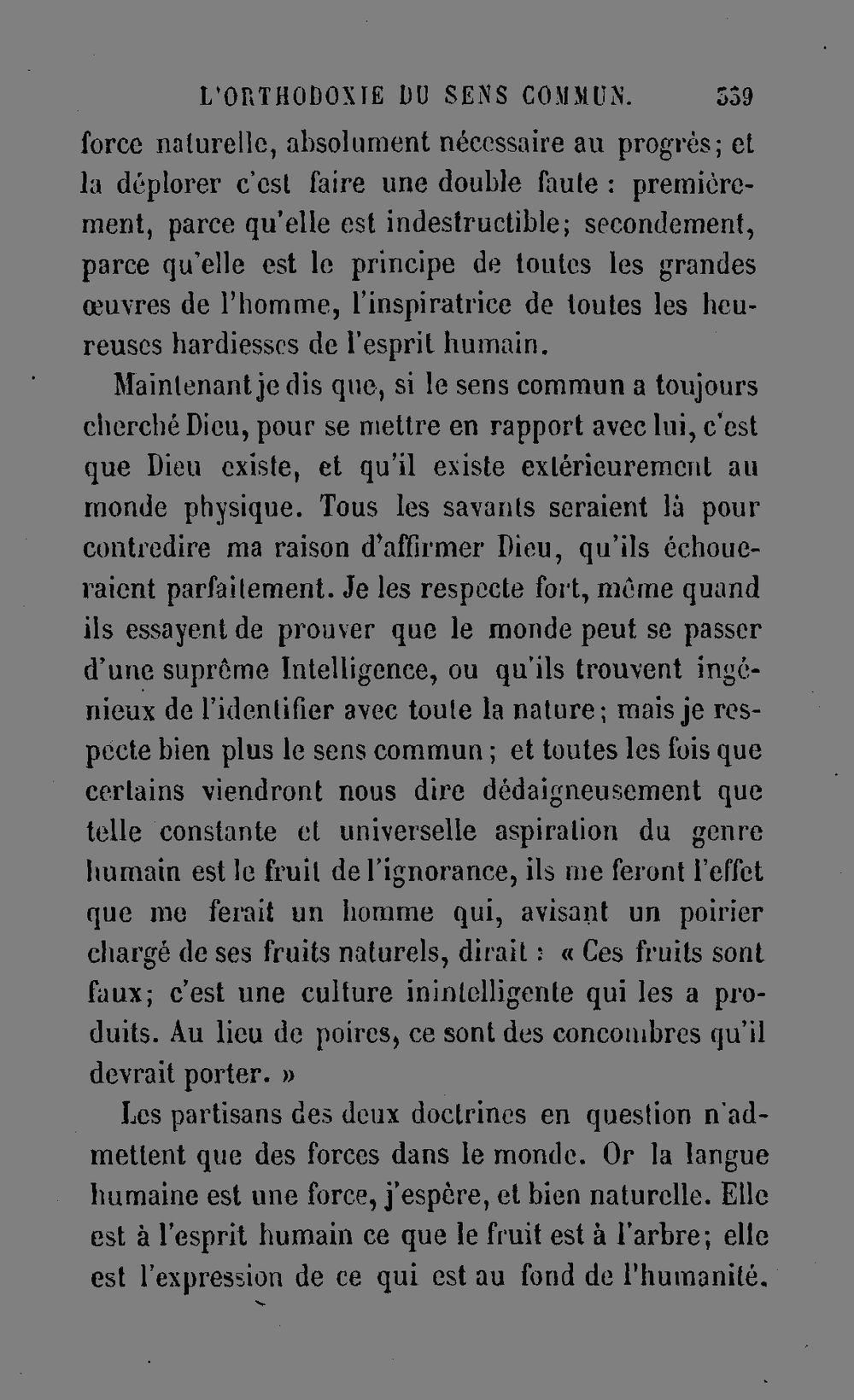 L'ORTHODOXIE DU SENS COMMUN. 339

force naturelle, absolument nécessaire au progrès; et la déplorer c'est faire une double faute : premièrement, parce qu'elle est indestructible; secondement, parce qu'elle est le principe de toutes les grandes œuvres de l'homme, l'inspiratrice de toutes les heureuses hardiesses de l'esprit humain.

Maintenant je dis que, si le sens commun a toujours cherché Dieu, pour se mettre en rapport avec lui, c'est que Dieu existe, et qu'il existe extérieurement au monde physique. Tous les savants seraient là pour contredire ma raison d'affirmer Dieu, qu'ils échoueraient parfaitement. Je les respecte fort, même quand ils essayent de prouver que le monde peut se passer d'une suprême Intelligence, ou qu'ils trouvent ingénieux de l'identifier avec toute la nature; mais je respecte bien plus le sens commun; et toutes les fois que certains viendront nous dire dédaigneusement que telle constante et universelle aspiration du genre humain est le fruit de l'ignorance, ils me feront l'effet que me ferait un homme qui, avisant un poirier chargé de ses fruits naturels, dirait : « Ces fruits sont faux; c'est une culture inintelligente qui les a produits. Au lieu de poires, ce sont des concombres qu'il devrait porter. »

Les partisans des deux doctrines en question n'admettent que des forces dans le monde. Or la langue humaine est une force, j'espère, et bien naturelle. Elle est à l'esprit humain ce que le fruit est à l'arbre; elle est l'expression de ce qui est au fond de l'humanité.